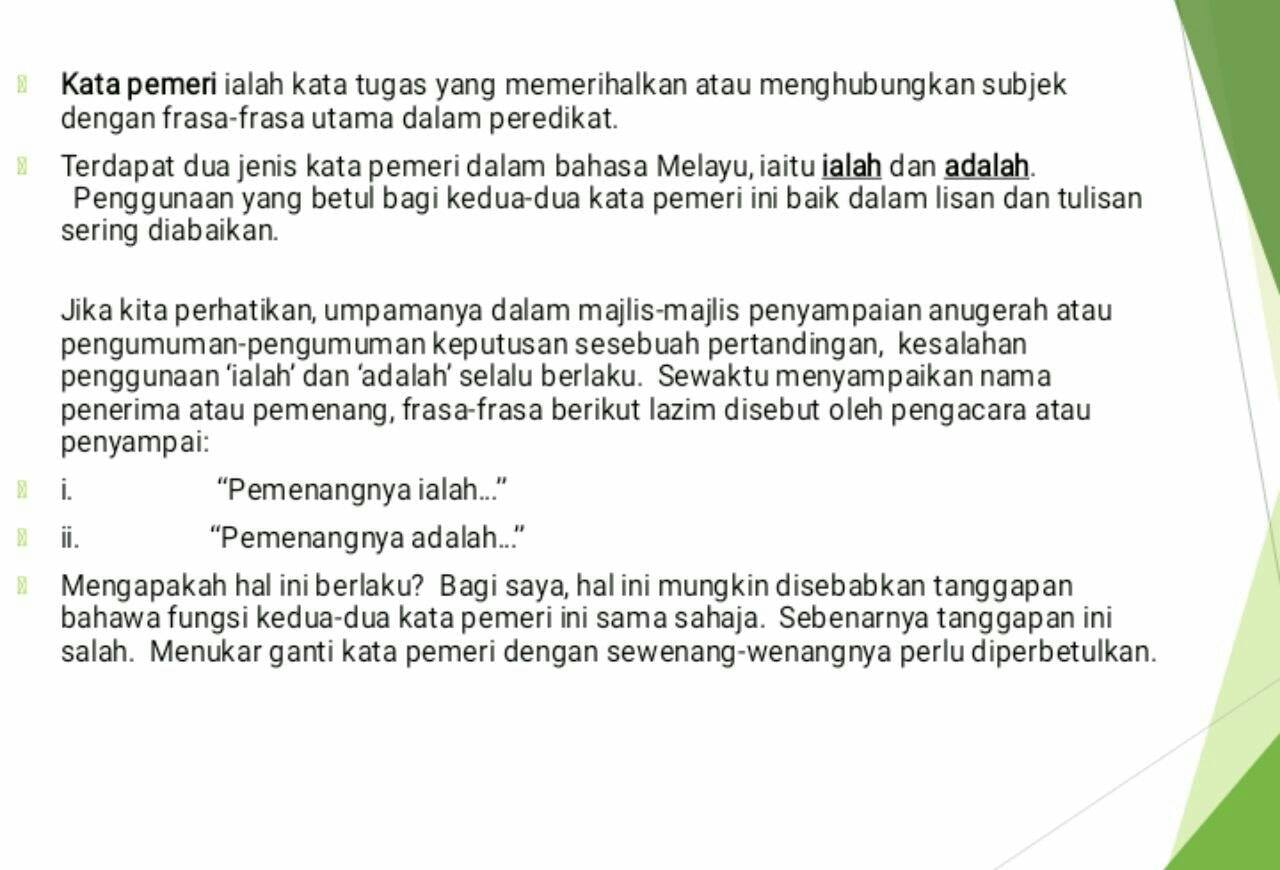 Kata pemeri ialah kata tugas yang memerihalkan atau menghubungkan subjek dengan frasa-frasa utama dalam peredikat.

Terdapat dua jenis kata pemeri dalam bahasa Melayu, iaitu ialah dan adalah. Penggunaan yang betul bagi kedua-dua kata pemeri ini baik dalam lisan dan tulisan sering diabaikan.

Jika kita perhatikan, umpamanya dalam majlis-majlis penyampaian anugerah atau pengumuman-pengumuman keputusan sesebuah pertandingan, kesalahan penggunaan 'ialah' dan 'adalah' selalu berlaku. Sewaktu menyampaikan nama penerima atau pemenang, frasa-frasa berikut lazim disebut oleh pengacara atau penyampai:

i. "Pemenangnya ialah..."

ii. "Pemenangnya adalah..."

Mengapakah hal ini berlaku? Bagi saya, hal ini mungkin disebabkan tanggapan bahawa fungsi kedua-dua kata pemeri ini sama sahaja. Sebenarnya tanggapan ini salah. Menukar ganti kata pemeri dengan sewenang-wenangnya perlu diperbetulkan.